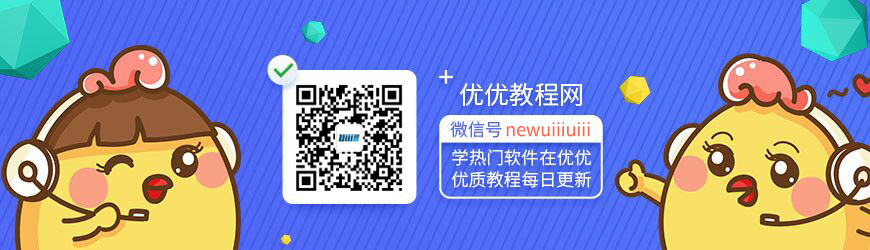 优优教程网

微信号 newuiiiuiii

学热门软件在优优
优质教程每日更新